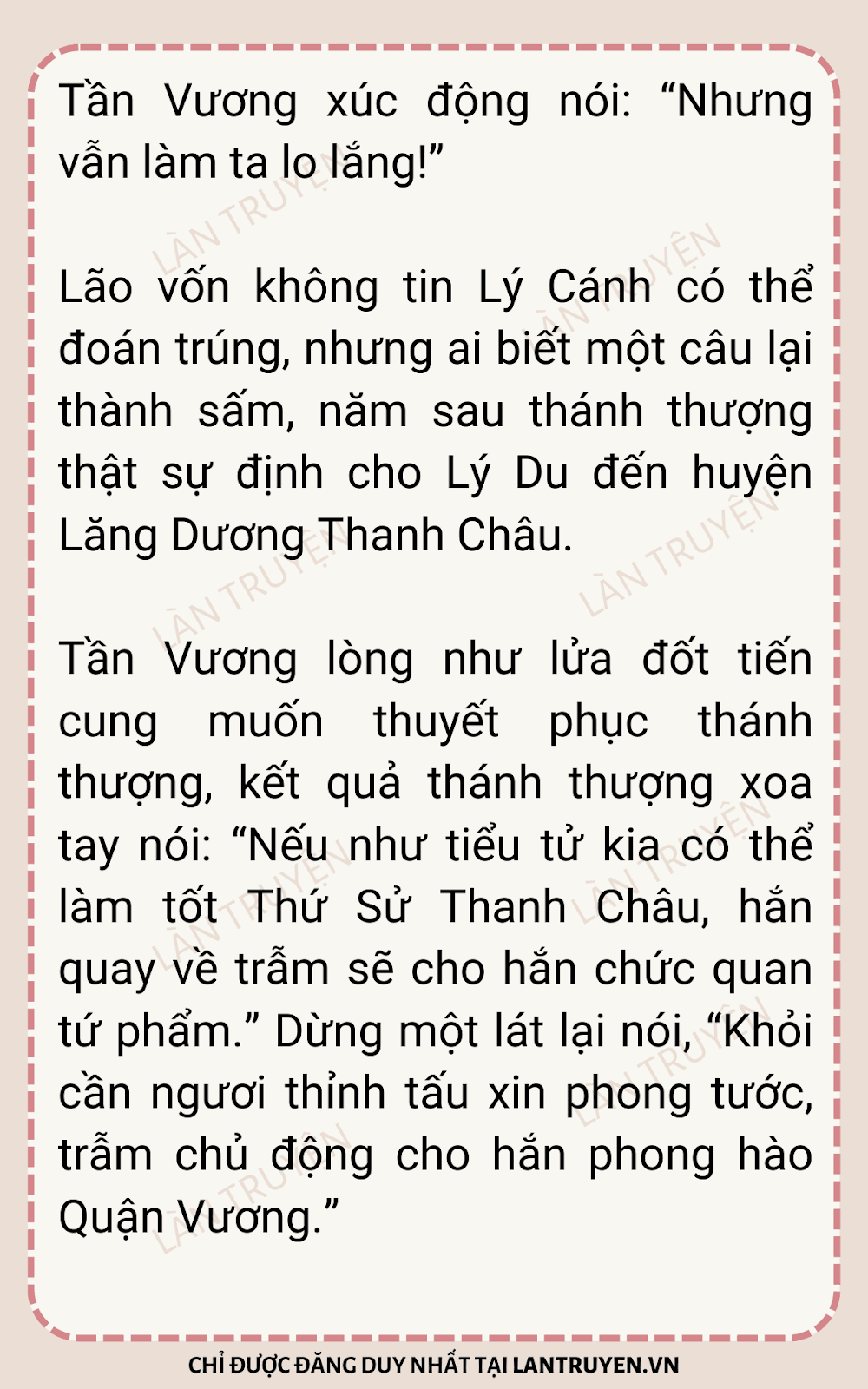 Tần Vương xúc động nói: "Nhưng vẫn làm ta lo lắng!"

Lão vốn không tin Lý Cánh có thể đoán trúng, nhưng ai biết một câu lại thành sấm, năm sau thánh thượng thật sự định cho Lý Du đến huyện Lăng Dương Thanh Châu.

Tần Vương lòng như lửa đốt tiến cung muốn thuyết phục thánh thượng, kết quả thánh thượng xoa tay nói: "Nếu như tiểu tử kia có thể làm tốt Thứ Sử Thanh Châu, hắn quay về trẫm sẽ cho hắn chức quan tứ phẩm." Dừng một lát lại nói, "Khỏi cần ngươi thỉnh tấu xin phong tước, trẫm chủ động cho hắn phong hào Quận Vương."

CHỈ ĐƯỢC ĐĂNG DUY NHẤT TẠI LANTRUYEN.VN

LÀN TRUYỆN